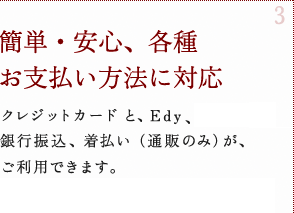 3

簡単・安心、各種
お支払い方法に対応

クレジットカード と、Edy、
銀行振込、着払い（通販のみ）が、
ご利用できます。